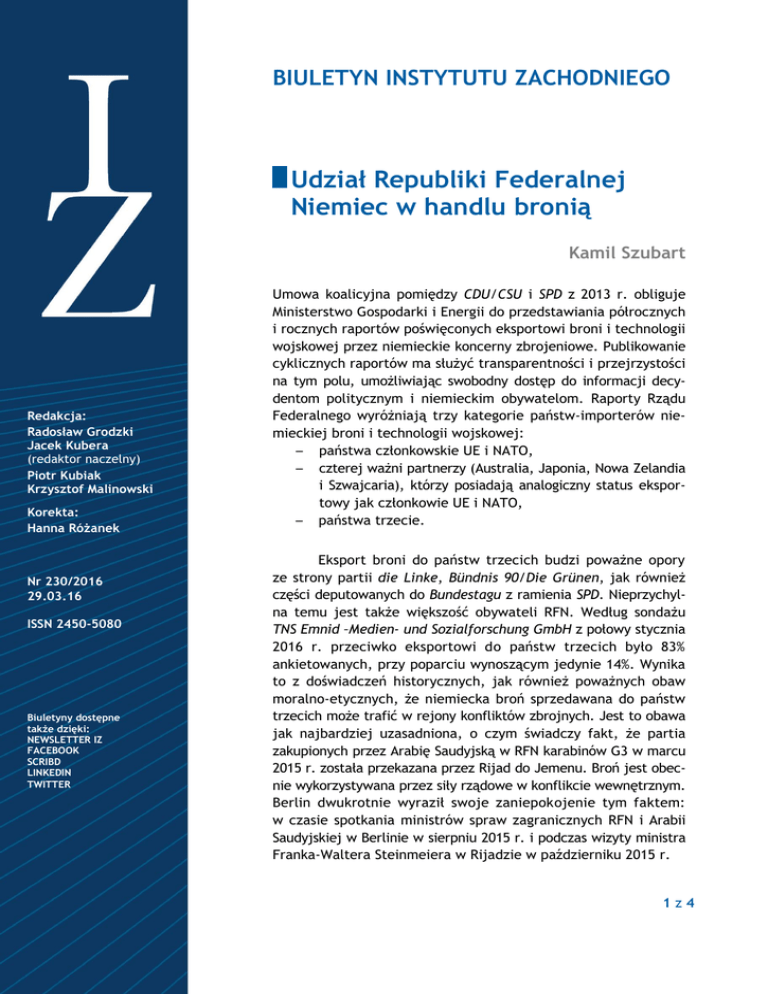 IZ

Redakcja:
Radosław Grodzki
Jacek Kubera
(redaktor naczelny)
Piotr Kubiak
Krzysztof Malinowski

Korekta:
Hanna Różanek

Nr 230/2016
29.03.16

ISSN 2450-5080

Biuletyny dostępne także dzięki:
NEWSLETTER IZ
FACEBOOK
SCRIBD
LINKEDIN
TWITTER

BIULETYN INSTYTUTU ZACHODNIEGO

Udział Republiki Federalnej Niemiec w handlu bronią

Kamil Szubart

Umowa koalicyjna pomiędzy CDU/CSU i SPD z 2013 r. obliguje Ministerstwo Gospodarki i Energii do przedstawiania półrocznych i rocznych raportów poświęconych eksportowi broni i technologii wojskowej przez niemieckie koncerny zbrojeniowe. Publikowanie cyklicznych raportów ma służyć transparentności i przejrzystości na tym polu, umożliwiając swobodny dostęp do informacji decydentom politycznym i niemieckim obywatelom. Raporty Rządu Federalnego wyróżniają trzy kategorie państw-importerów niemieckiej broni i technologii wojskowej:
– państwa członkowskie UE i NATO,
– czterej ważni partnerzy (Australia, Japonia, Nowa Zelandia i Szwajcaria), którzy posiadają analogiczny status eksportowy jak członkowie UE i NATO,
– państwa trzecie.

Eksport broni do państw trzecich budzi poważne opory ze strony partii die Linke, Bündnis 90/Die Grünen, jak również części deputowanych do Bundestagu z ramienia SPD. Nieprzychylna temu jest także większość obywateli RFN. Według sondażu TNS Emnid –Medien- und Sozialforschung GmbH z połowy stycznia 2016 r. przeciwko eksportowi do państw trzecich było 83% ankietowanych, przy poparciu wynoszącym jedynie 14%. Wynika to z doświadczeń historycznych, jak również poważnych obaw moralno-etycznych, że niemiecka broń sprzedawana do państw trzecich może trafić w rejony konfliktów zbrojnych. Jest to obawa jak najbardziej uzasadniona, o czym świadczy fakt, że partia zakupionych przez Arabię Saudyjską w RFN karabinów G3 w marcu 2015 r. została przekazana przez Rijad do Jemenu. Broń jest obecnie wykorzystywana przez siły rządowe w konflikcie wewnętrznym. Berlin dwukrotnie wyraził swoje zaniepokojenie tym faktem: w czasie spotkania ministrów spraw zagranicznych RFN i Arabii Saudyjskiej w Berlinie w sierpniu 2015 r. i podczas wizyty ministra Franka-Waltera Steinmeiera w Rijadzie w październiku 2015 r.

1 z 4